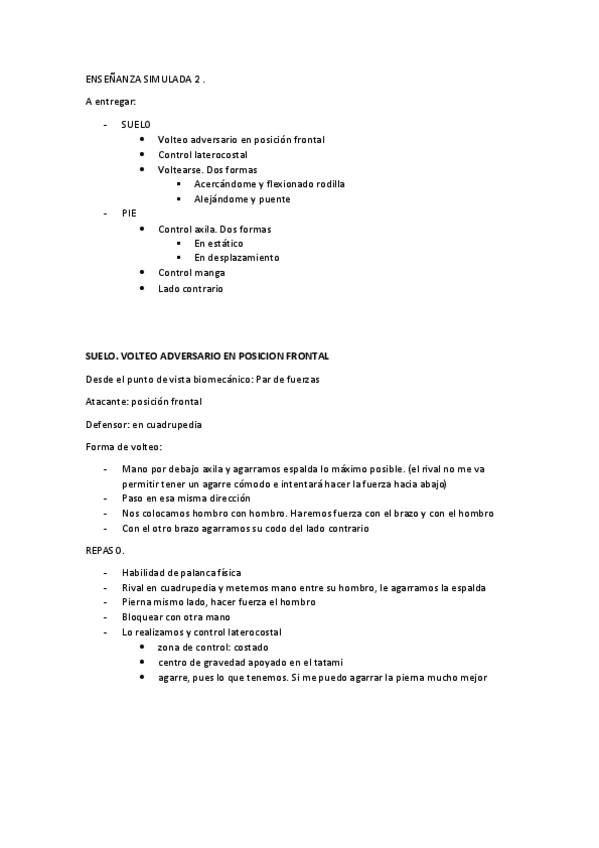 ENSEÑANZA SIMULADA 2 .

A entregar:

- SUELO
  - Volteo adversario en posición frontal
  - Control laterocostal
  - Voltearse. Dos formas
    - Acercándome y flexionado rodilla
    - Alejándome y puente
- PIE
  - Control axila. Dos formas
    - En estático
    - En desplazamiento
  - Control manga
  - Lado contrario

SUELO. VOLTEO ADVERSARIO EN POSICION FRONTAL

Desde el punto de vista biomecánico: Par de fuerzas

Atacante: posición frontal

Defensor: en cuadrupedia

Forma de volteo:

- Mano por debajo axila y agarramos espalda lo máximo posible. (el rival no me va permitir tener un agarre cómodo e intentará hacer la fuerza hacia abajo)
- Paso en esa misma dirección
- Nos colocamos hombro con hombro. Haremos fuerza con el brazo y con el hombro
- Con el otro brazo agarramos su codo del lado contrario

REPASO.

- Habilidad de palanca física
- Rival en cuadrupedia y metemos mano entre su hombro, le agarramos la espalda
- Pierna mismo lado, hacer fuerza el hombro
- Bloquear con otra mano
- Lo realizamos y control laterocostal
  - zona de control: costado
  - centro de gravedad apoyado en el tatami
  - agarre, pues lo que tenemos. Si me puedo agarrar la pierna mucho mejor